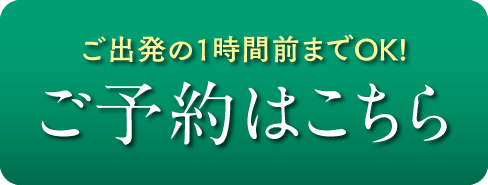 ご出発の1時間前までOK!

ご予約はこちら